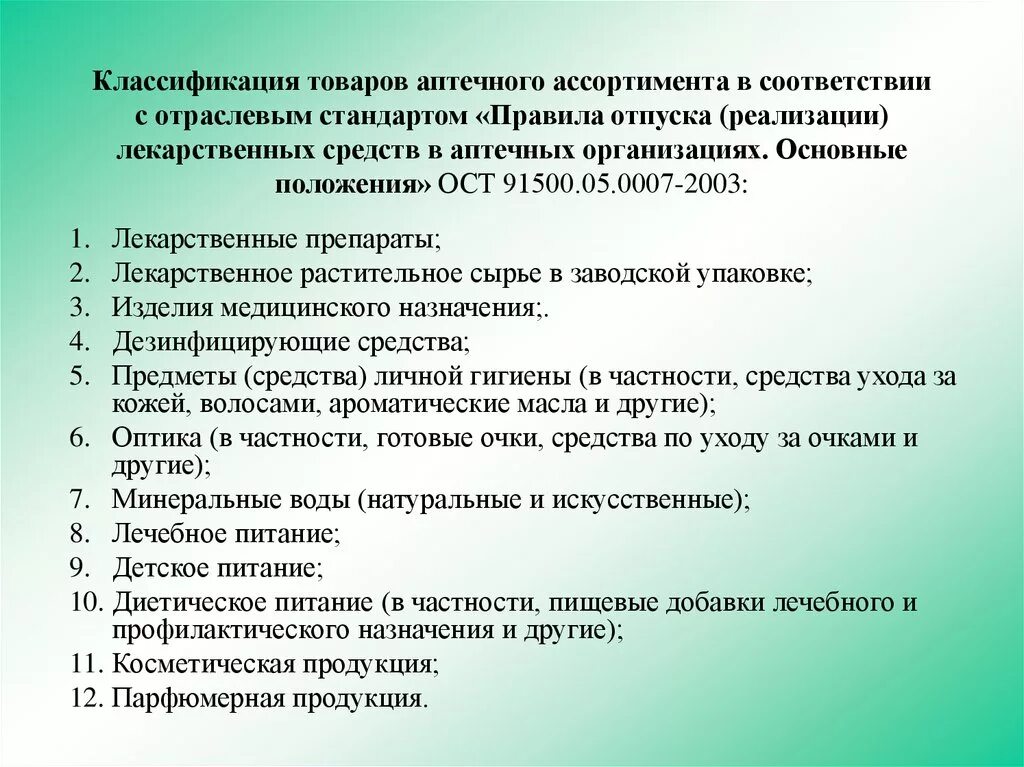 Классификация товаров аптечного ассортимента в соответствии с отраслевым стандартом «Правила отпуска (реализации) лекарственных средств в аптечных организациях. Основные положения» ОСТ 91500.05.0007-2003:

1. Лекарственные препараты;
2. Лекарственное растительное сырье в заводской упаковке;
3. Изделия медицинского назначения;.
4. Дезинфицирующие средства;
5. Предметы (средства) личной гигиены (в частности, средства ухода за кожей, волосами, ароматические масла и другие);
6. Оптика (в частности, готовые очки, средства по уходу за очками и другие);
7. Минеральные воды (натуральные и искусственные);
8. Лечебное питание;
9. Детское питание;
10. Диетическое питание (в частности, пищевые добавки лечебного и профилактического назначения и другие);
11. Косметическая продукция;
12. Парфюмерная продукция.